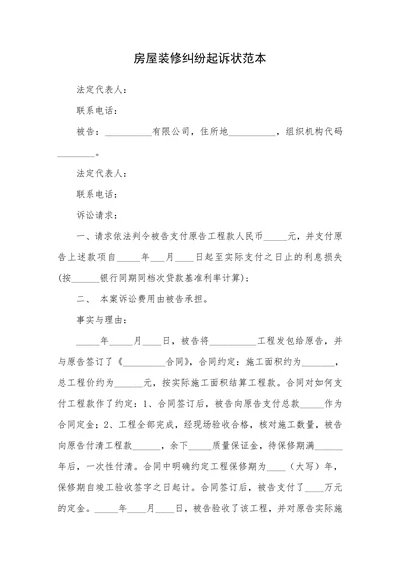 房屋装修纠纷起诉状范本

法定代表人：

联系电话：

被告：__________有限公司，住所地__________，组织机构代码________。

法定代表人：

联系电话：

诉讼请求：

一、请求依法判令被告支付原告工程款人民币_____元，并支付原告上述款项自_____年___月___日起至实际支付之日止的利息损失(按______银行同期同档次贷款基准利率计算)；

二、 本案诉讼费用由被告承担。

事实与理由：

_____年_____月____日，被告将__________工程发包给原告，并与原告签订了《_________合同》，合同约定：施工面积约为_______，总工程价约为______元，按实际施工面积结算工程款。合同对如何支付工程款作了约定：1、合同签订后，被告向原告支付总款_____作为合同定金；2、工程全部完成，经现场验收合格，核对施工数量，被告向原告付清工程款______，余下_____质量保证金，待保修期满______年后，一次性付清。合同中明确约定工程保修期为____（大写）年，保修期自竣工验收签字之日起计。合同签订后，被告支付了____万元的定金。_____年____月____日，被告验收了该工程，并对原告实际施